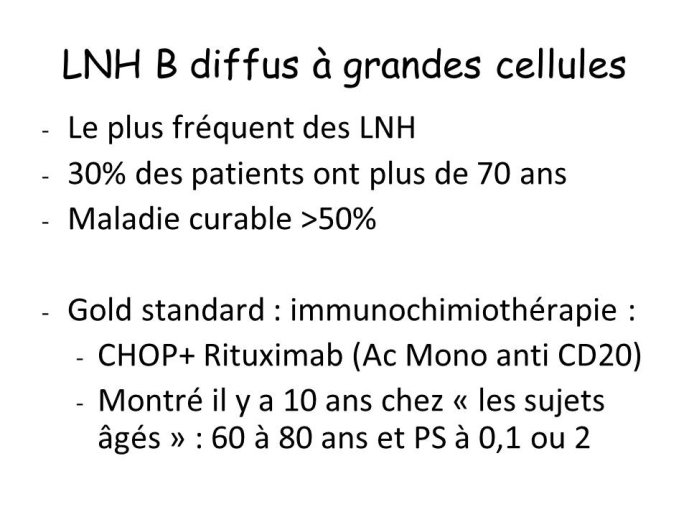 LNH B diffus à grandes cellules

- Le plus fréquent des LNH
- 30% des patients ont plus de 70 ans
- Maladie curable >50%

- Gold standard : immunochimiothérapie :
  - CHOP+ Rituximab (Ac Mono anti CD20)
  - Montré il y a 10 ans chez « les sujets âgés » : 60 à 80 ans et PS à 0,1 ou 2